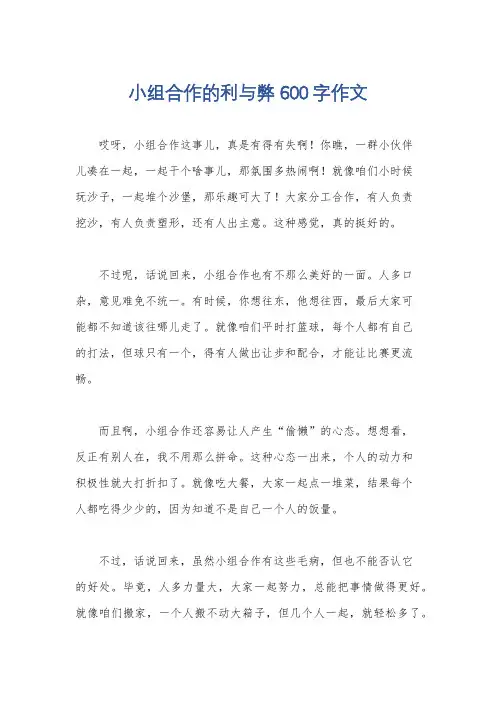 小组合作的利与弊 600 字作文

哎呀，小组合作这事儿，真是有得有失啊！你瞧，一群小伙伴儿凑在一起，一起干个啥事儿，那氛围多热闹啊！就像咱们小时候玩沙子，一起堆个沙堡，那乐趣可大了！大家分工合作，有人负责挖沙，有人负责塑形，还有人出主意。这种感觉，真的挺好的。

不过呢，话说回来，小组合作也有不那么美好的一面。人多口杂，意见难免不统一。有时候，你想往东，他想往西，最后大家可能都不知道该往哪儿走了。就像咱们平时打篮球，每个人都有自己的打法，但球只有一个，得有人做出让步和配合，才能让比赛更流畅。

而且啊，小组合作还容易让人产生“偷懒”的心态。想想看，反正有别人在，我不用那么拼命。这种心态一出来，个人的动力和积极性就大打折扣了。就像吃大餐，大家一起点一堆菜，结果每个人都吃得少少的，因为知道不是自己一个人的饭量。

不过，话说回来，虽然小组合作有这些毛病，但也不能否认它的好处。毕竟，人多力量大，大家一起努力，总能把事情做得更好。就像咱们搬家，一个人搬不动大箱子，但几个人一起，就轻松多了。